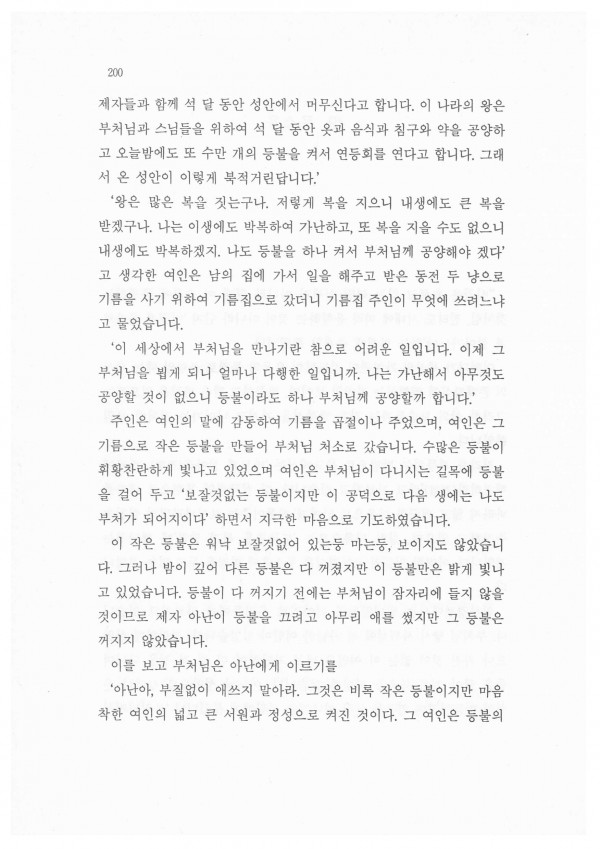 200

제자들과 함께 석 달 동안 성안에서 머무신다고 합니다. 이 나라의 왕은 부처님과 스님들을 위하여 석 달 동안 옷과 음식과 침구와 약을 공양하고 오늘밤에도 또 수만 개의 등불을 켜서 연등회를 연다고 합니다. 그래서 온 성안이 이렇게 북적거린답니다.'

'왕은 많은 복을 짓는구나. 저렇게 복을 지으니 내생에도 큰 복을 받겠구나. 나는 이생에도 박복하여 가난하고, 또 복을 지을 수도 없으니 내생에도 박복하겠지. 나도 등불을 하나 켜서 부처님께 공양해야 겠다' 고 생각한 여인은 남의 집에 가서 일을 해주고 받은 동전 두 냥으로 기름을 사기 위하여 기름집으로 갔더니 기름집 주인이 무엇에 쓰려느냐고 물었습니다.

'이 세상에서 부처님을 만나기란 참으로 어려운 일입니다. 이제 그 부처님을 뵙게 되니 얼마나 다행한 일입니까. 나는 가난해서 아무것도 공양할 것이 없으니 등불이라도 하나 부처님께 공양할까 합니다.'

주인은 여인의 말에 감동하여 기름을 곱절이나 주었으며, 여인은 그 기름으로 작은 등불을 만들어 부처님 처소로 갔습니다. 수많은 등불이 휘황찬란하게 빛나고 있었으며 여인은 부처님이 다니시는 길목에 등불을 걸어 두고 '보잘것없는 등불이지만 이 공덕으로 다음 생에는 나도 부처가 되어지이다' 하면서 지극한 마음으로 기도하였습니다.

이 작은 등불은 워낙 보잘것없어 있는둥 마는둥, 보이지도 않았습니다. 그러나 밤이 깊어 다른 등불은 다 꺼졌지만 이 등불만은 밝게 빛나고 있었습니다. 등불이 다 꺼지기 전에는 부처님이 잠자리에 들지 않을 것이므로 제자 아난이 등불을 끄려고 아무리 애를 썼지만 그 등불은 꺼지지 않았습니다.

이를 보고 부처님은 아난에게 이르기를

'아난아, 부질없이 애쓰지 말아라. 그것은 비록 작은 등불이지만 마음 착한 여인의 넓고 큰 서원과 정성으로 켜진 것이다. 그 여인은 등불의